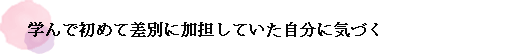 学んで初めて差別に加担していた自分に気づく